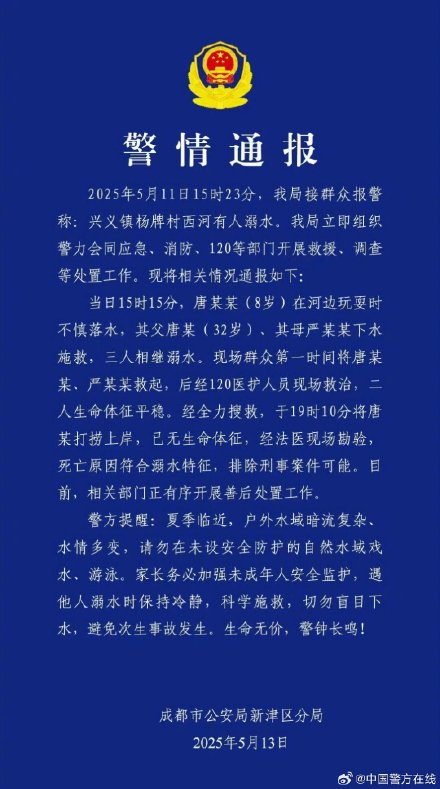 警情通报

2025年5月11日15时23分，我局接群众报警称：兴义镇杨牌村西河有人溺水。我局立即组织警力会同应急、消防、120等部门开展救援、调查等处置工作。现将相关情况通报如下：

当日15时15分，唐某某（8岁）在河边玩耍时不慎落水，其父唐某（32岁）、其母严某某下水施救，三人相继溺水。现场群众第一时间将唐某某、严某某救起，后经120医护人员现场救治，二人生命体征平稳。经全力搜救，于19时10分将唐某打捞上岸，已无生命体征，经法医现场勘验，死亡原因符合溺水特征，排除刑事案件可能。目前，相关部门正有序开展善后处置工作。

警方提醒：夏季临近，户外水域暗流复杂、水情多变，请勿在未设安全防护的自然水域戏水、游泳。家长务必加强未成年人安全监护，遇他人溺水时保持冷静，科学施救，切勿盲目下水，避免次生事故发生。生命无价，警钟长鸣！

成都市公安局新津区分局
2025年5月13日

@中国警方在线